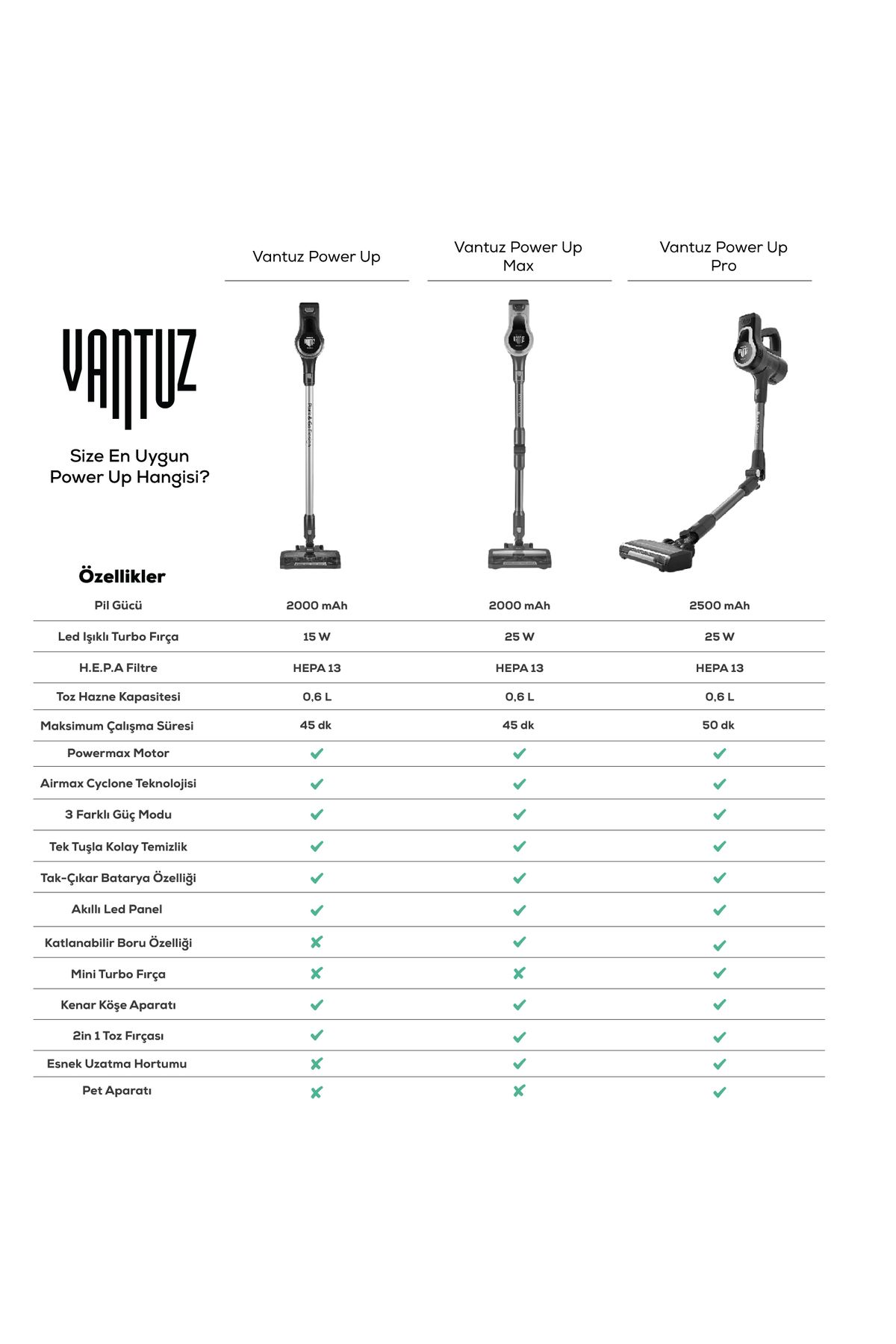 VANTUZ

Size En Uygun Power Up Hangisi?

| Özellikler | Vantuz Power Up | Vantuz Power Up Max | Vantuz Power Up Pro |
|---|---|---|---|
| Pil Gücü | 2000 mAh | 2000 mAh | 2500 mAh |
| Led Işıklı Turbo Fırça | 15 W | 25 W | 25 W |
| H.E.P.A Filtre | HEPA 13 | HEPA 13 | HEPA 13 |
| Toz Hazne Kapasitesi | 0,6 L | 0,6 L | 0,6 L |
| Maksimum Çalışma Süresi | 45 dk | 45 dk | 50 dk |
| Powermax Motor | ✓ | ✓ | ✓ |
| Airmax Cyclone Teknolojisi | ✓ | ✓ | ✓ |
| 3 Farklı Güç Modu | ✓ | ✓ | ✓ |
| Tek Tuşla Kolay Temizlik | ✓ | ✓ | ✓ |
| Tak-Çıkar Batarya Özelliği | ✓ | ✓ | ✓ |
| Akıllı Led Panel | ✓ | ✓ | ✓ |
| Katlanabilir Boru Özelliği | ✗ | ✓ | ✓ |
| Mini Turbo Fırça | ✗ | ✗ | ✓ |
| Kenar Köşe Aparatı | ✓ | ✓ | ✓ |
| 2in 1 Toz Fırçası | ✓ | ✓ | ✓ |
| Esnek Uzatma Hortumu | ✗ | ✓ | ✓ |
| Pet Aparatı | ✗ | ✗ | ✓ |